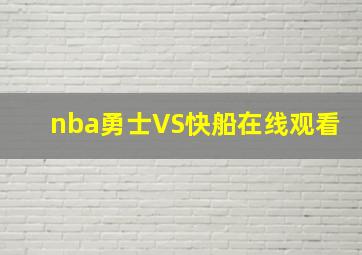 nba勇士VS快船在线观看